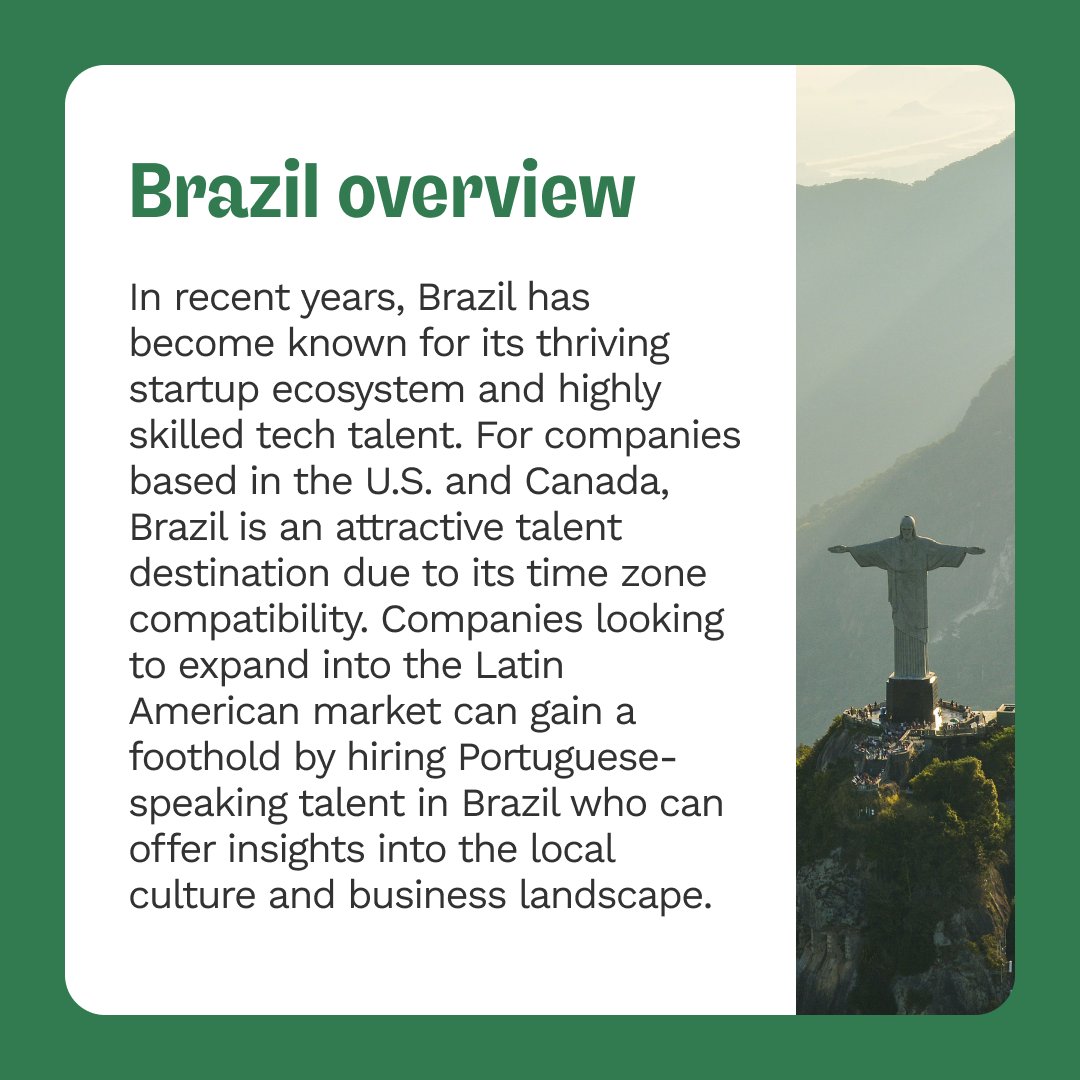 Brazil overview

In recent years, Brazil has become known for its thriving startup ecosystem and highly skilled tech talent. For companies based in the U.S. and Canada, Brazil is an attractive talent destination due to its time zone compatibility. Companies looking to expand into the Latin American market can gain a foothold by hiring Portuguese-speaking talent in Brazil who can offer insights into the local culture and business landscape.